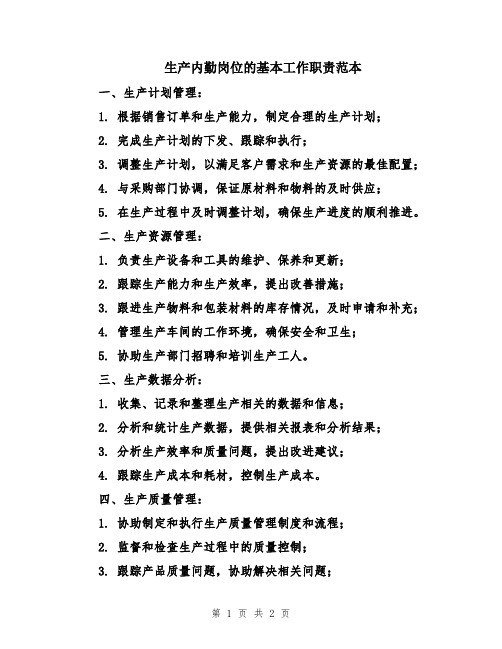 生产内勤岗位的基本工作职责范本

一、生产计划管理：

1. 根据销售订单和生产能力，制定合理的生产计划；

2. 完成生产计划的下发、跟踪和执行；

3. 调整生产计划，以满足客户需求和生产资源的最佳配置；

4. 与采购部门协调，保证原材料和物料的及时供应；

5. 在生产过程中及时调整计划，确保生产进度的顺利推进。

二、生产资源管理：

1. 负责生产设备和工具的维护、保养和更新；

2. 跟踪生产能力和生产效率，提出改善措施；

3. 跟进生产物料和包装材料的库存情况，及时申请和补充；

4. 管理生产车间的工作环境，确保安全和卫生；

5. 协助生产部门招聘和培训生产工人。

三、生产数据分析：

1. 收集、记录和整理生产相关的数据和信息；

2. 分析和统计生产数据，提供相关报表和分析结果；

3. 分析生产效率和质量问题，提出改进建议；

4. 跟踪生产成本和耗材，控制生产成本。

四、生产质量管理：

1. 协助制定和执行生产质量管理制度和流程；

2. 监督和检查生产过程中的质量控制；

3. 跟踪产品质量问题，协助解决相关问题；

第 1 页 共 2 页